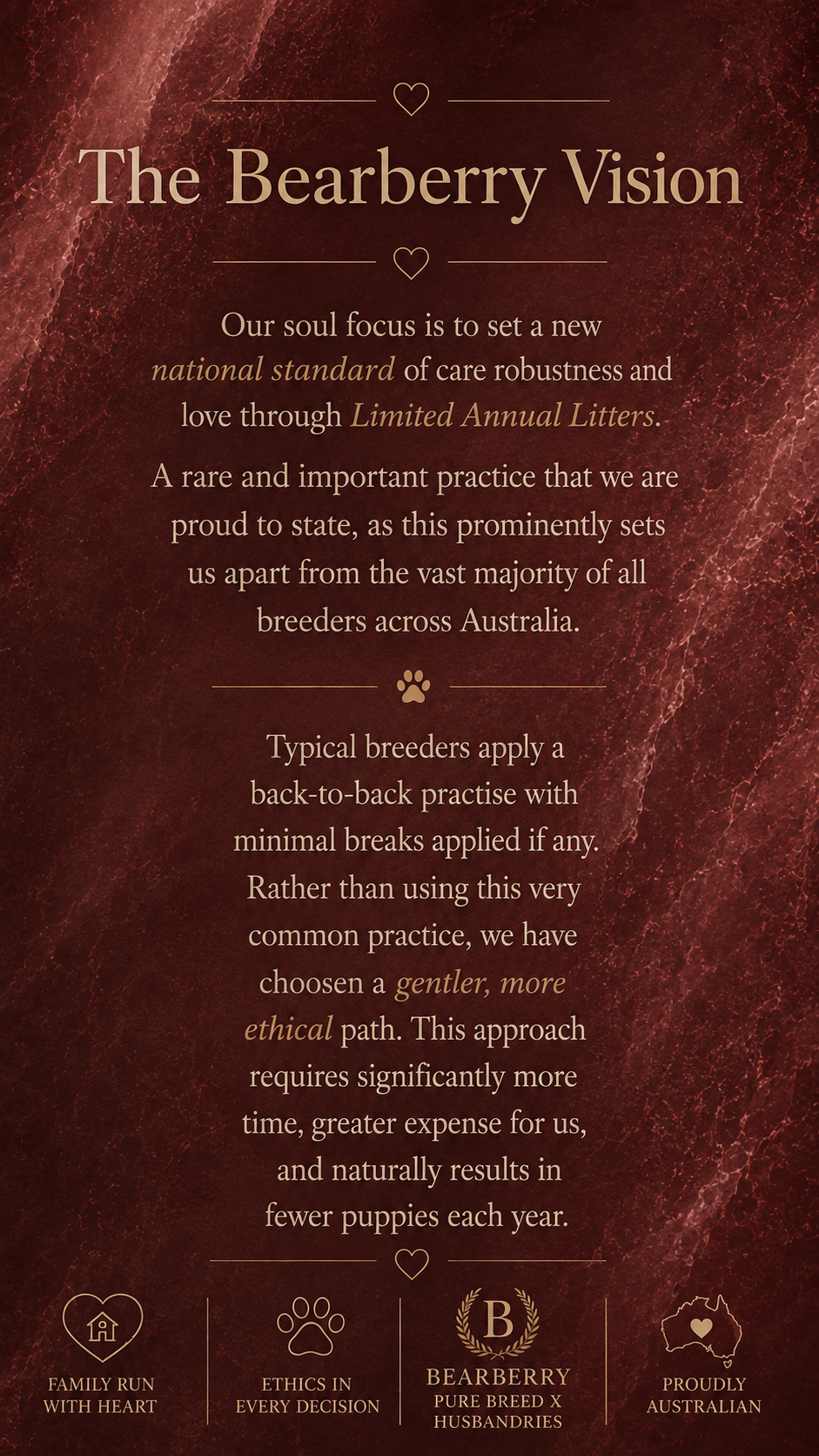 The Bearberry Vision

Our soul focus is to set a new national standard of care robustness and love through Limited Annual Litters.

A rare and important practice that we are proud to state, as this prominently sets us apart from the vast majority of all breeders across Australia.

Typical breeders apply a back-to-back practise with minimal breaks applied if any. Rather than using this very common practice, we have choosen a gentler, more ethical path. This approach requires significantly more time, greater expense for us, and naturally results in fewer puppies each year.

FAMILY RUN
WITH HEART

ETHICS IN
EVERY DECISION

B
BEARBERRY
PURE BREED X
HUSBANDRIES

PROUDLY
AUSTRALIAN